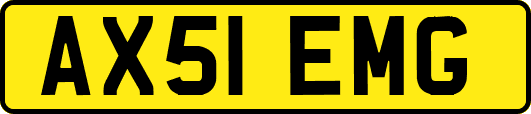 AX51 EMG